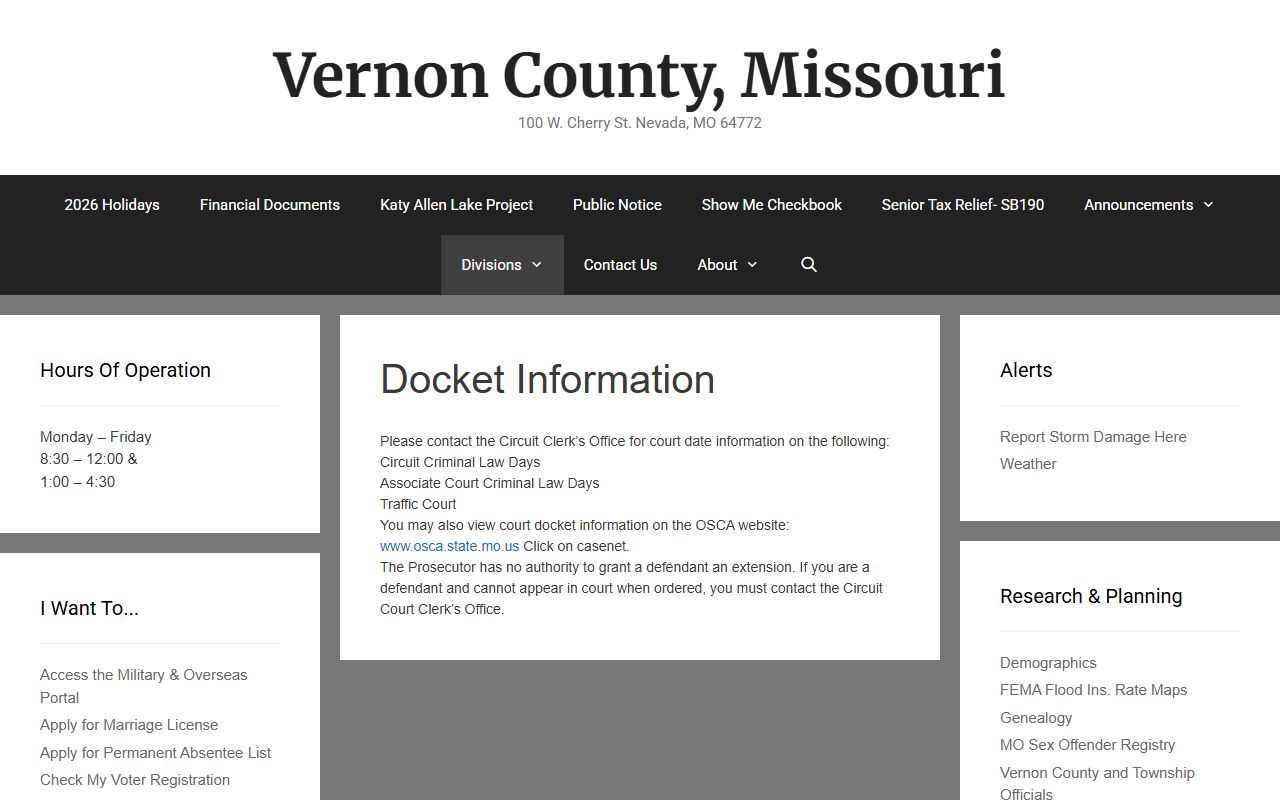 Vernon County, Missouri

100 W. Cherry St. Nevada, MO 64772

2026 Holidays Financial Documents Katy Allen Lake Project Public Notice Show Me Checkbook Senior Tax Relief- SB190 Announcements

Divisions Contact Us About

Hours Of Operation

Monday – Friday
8:30 – 12:00 &
1:00 – 4:30

I Want To...

Access the Military & Overseas Portal
Apply for Marriage License
Apply for Permanent Absentee List
Check My Voter Registration

Docket Information

Please contact the Circuit Clerk's Office for court date information on the following:
Circuit Criminal Law Days
Associate Court Criminal Law Days
Traffic Court
You may also view court docket information on the OSCA website:
www.osca.state.mo.us Click on casenet.
The Prosecutor has no authority to grant a defendant an extension. If you are a defendant and cannot appear in court when ordered, you must contact the Circuit Court Clerk's Office.

Alerts

Report Storm Damage Here
Weather

Research & Planning

Demographics
FEMA Flood Ins. Rate Maps
Genealogy
MO Sex Offender Registry
Vernon County and Township Officials